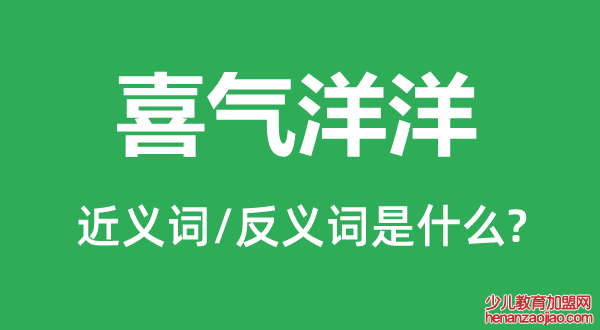 喜气洋洋

近义词/反义词是什么?

少儿教育加盟网
henanzaojiao.com